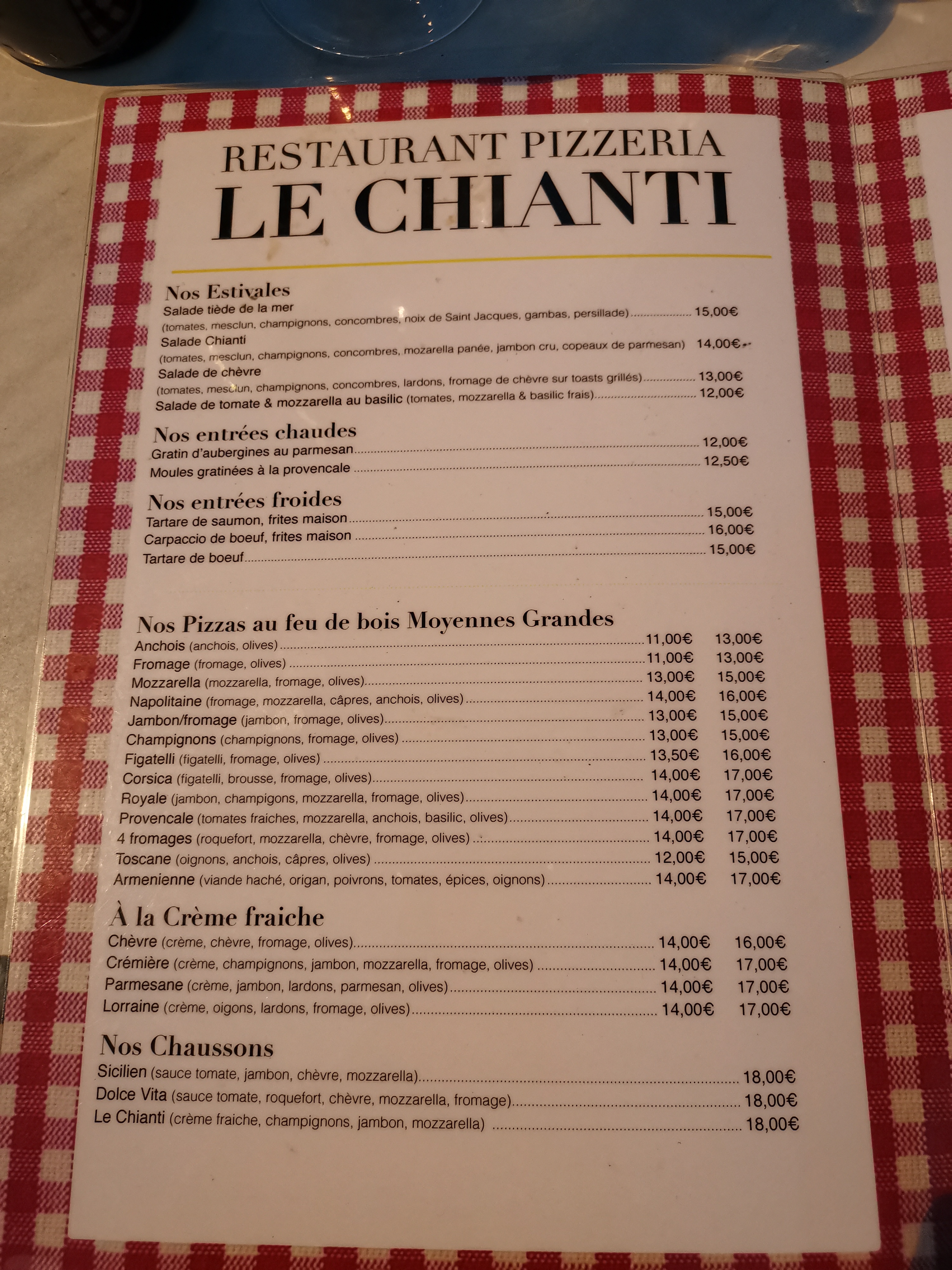 RESTAURANT PIZZERIA
LE CHIANTI

Nos Estivales
Salade tiède de la mer
(tomates, mesclun, champignons, concombres, noix de Saint Jacques, gambas, persillade) 15,00€
Salade Chianti
(tomates, mesclun, champignons, concombres, mozarella panée, jambon cru, copeaux de parmesan) 14,00€
Salade de chèvre
(tomates, mesclun, champignons, concombres, lardons, fromage de chèvre sur toasts grillés) 13,00€
Salade de tomate & mozzarella au basilic (tomates, mozzarella & basilic frais) 12,00€

Nos entrées chaudes
Gratin d'aubergines au parmesan 12,00€
Moules gratinées à la provencale 12,50€

Nos entrées froides
Tartare de saumon, frites maison 15,00€
Carpaccio de boeuf, frites maison 16,00€
Tartare de boeuf 15,00€

Nos Pizzas au feu de bois Moyennes Grandes
Anchois (anchois, olives) 11,00€ 13,00€
Fromage (fromage, olives) 11,00€ 13,00€
Mozzarella (mozzarella, fromage, olives) 13,00€ 15,00€
Napolitaine (fromage, mozzarella, câpres, anchois, olives) 14,00€ 16,00€
Jambon/fromage (jambon, fromage, olives) 13,00€ 15,00€
Champignons (champignons, fromage, olives) 13,00€ 15,00€
Figatelli (figatelli, fromage, olives) 13,50€ 16,00€
Corsica (figatelli, brousse, fromage, olives) 14,00€ 17,00€
Royale (jambon, champigons, mozzarella, fromage, olives) 14,00€ 17,00€
Provencale (tomates fraiches, mozzarella, anchois, basilic, olives) 14,00€ 17,00€
4 fromages (roquefort, mozzarella, chèvre, fromage, olives) 14,00€ 17,00€
Toscane (oignons, anchois, câpres, olives) 12,00€ 15,00€
Armenienne (viande haché, origan, poivrons, tomates, épices, oignons) 14,00€ 17,00€

À la Crème fraiche
Chèvre (crème, chèvre, fromage, olives) 14,00€ 16,00€
Crémière (crème, champignons, jambon, mozzarella, fromage, olives) 14,00€ 17,00€
Parmesane (crème, jambon, lardons, parmesan, olives) 14,00€ 17,00€
Lorraine (crème, oigons, lardons, fromage, olives) 14,00€ 17,00€

Nos Chaussons
Sicilien (sauce tomate, jambon, chèvre, mozzarella) 18,00€
Dolce Vita (sauce tomate, roquefort, chèvre, mozzarella, fromage) 18,00€
Le Chianti (crème fraiche, champignons, jambon, mozzarella) 18,00€